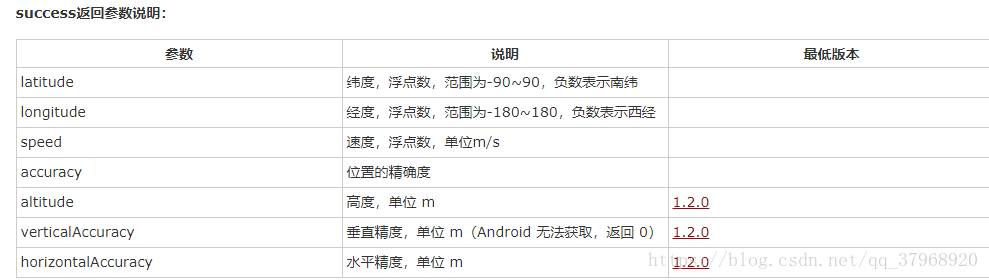 success返回参数说明：

| 参数 | 说明 | 最低版本 |
|---|---|---|
| latitude | 纬度，浮点数，范围为-90~90，负数表示南纬 | |
| longitude | 经度，浮点数，范围为-180~180，负数表示西经 | |
| speed | 速度，浮点数，单位m/s | |
| accuracy | 位置的精确度 | |
| altitude | 高度，单位 m | 1.2.0 |
| verticalAccuracy | 垂直精度，单位 m（Android 无法获取，返回 0） | 1.2.0 |
| horizontalAccuracy | 水平精度，单位 m | 1.2.0 |

http://blog.csdn.net/qq_37968920